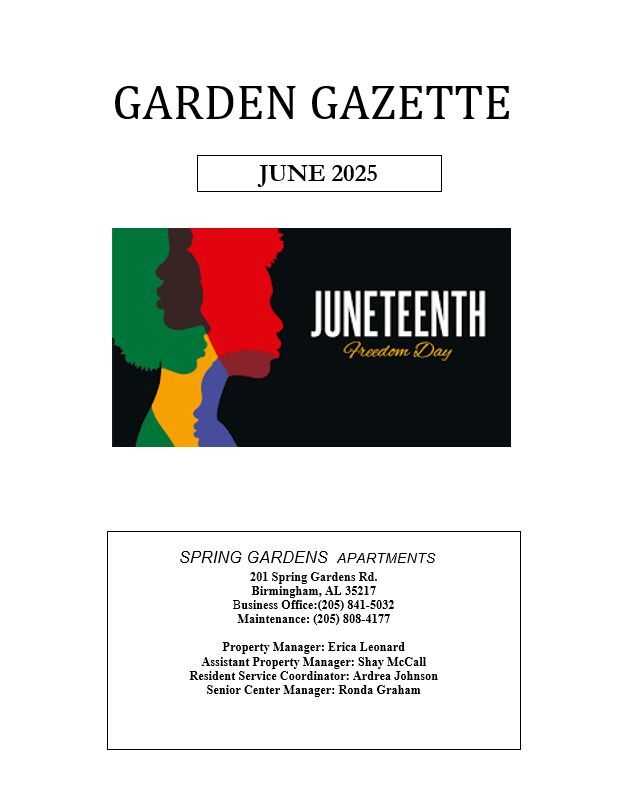 GARDEN GAZETTE

JUNE 2025

JUNETEENTH
Freedom Day

SPRING GARDENS APARTMENTS
201 Spring Gardens Rd.
Birmingham, AL 35217
Business Office:(205) 841-5032
Maintenance: (205) 808-4177

Property Manager: Erica Leonard
Assistant Property Manager: Shay McCall
Resident Service Coordinator: Ardrea Johnson
Senior Center Manager: Ronda Graham